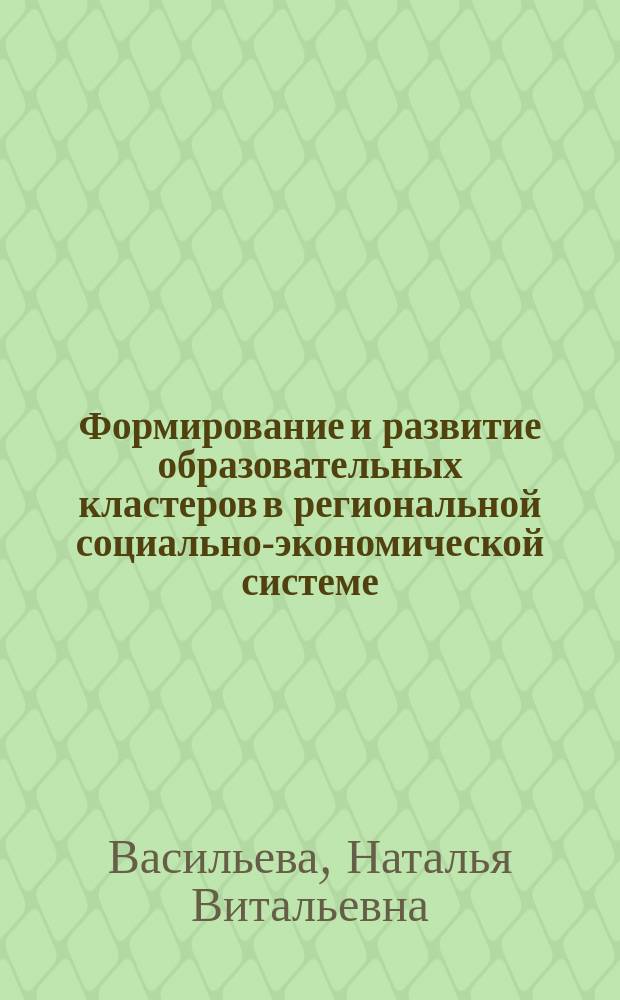 Формирование и развитие образовательных кластеров в региональной социально-экономической системе

Васильева, Наталья Витальевна